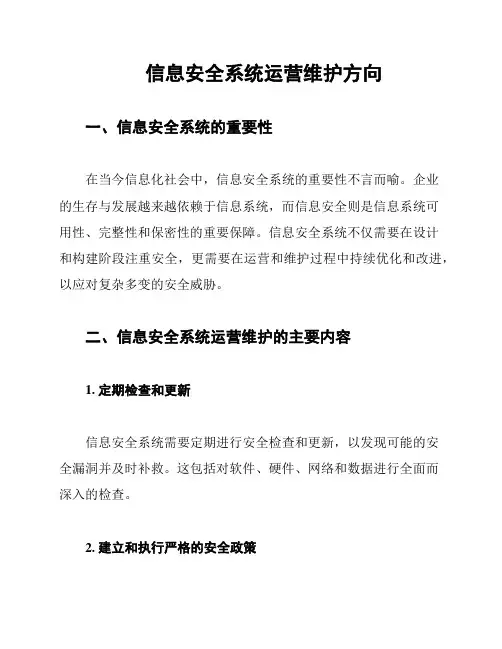 信息安全系统运营维护方向

一、信息安全系统的重要性

在当今信息化社会中，信息安全系统的重要性不言而喻。企业的生存与发展越来越依赖于信息系统，而信息安全则是信息系统可用性、完整性和保密性的重要保障。信息安全系统不仅需要在设计和构建阶段注重安全，更需要在运营和维护过程中持续优化和改进，以应对复杂多变的安全威胁。

二、信息安全系统运营维护的主要内容

1. 定期检查和更新

信息安全系统需要定期进行安全检查和更新，以发现可能的安全漏洞并及时补救。这包括对软件、硬件、网络和数据进行全面而深入的检查。

2. 建立和执行严格的安全政策